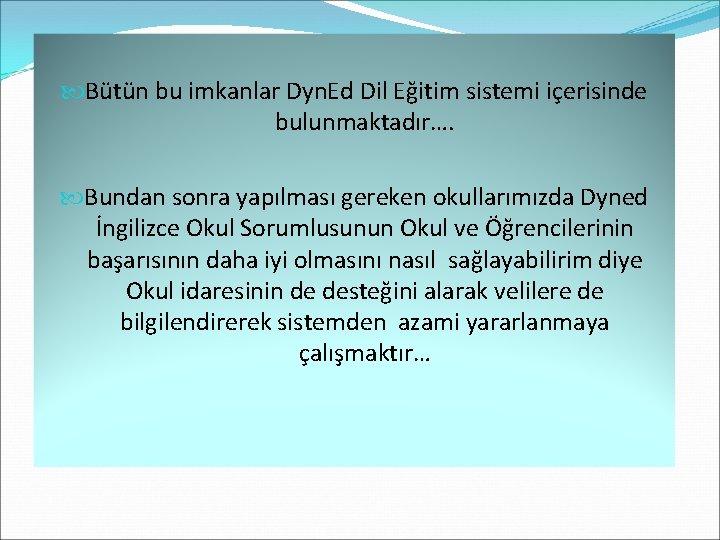 Bütün bu imkanlar DynEd Dil Eğitim sistemi içerisinde bulunmaktadır….

Bundan sonra yapılması gereken okullarımızda Dyned İngilizce Okul Sorumlusunun Okul ve Öğrencilerinin başarısının daha iyi olmasını nasıl sağlayabilirim diye Okul idaresinin de desteğini alarak velilere de bilgilendirerek sistemden azami yararlanmaya çalışmaktır…